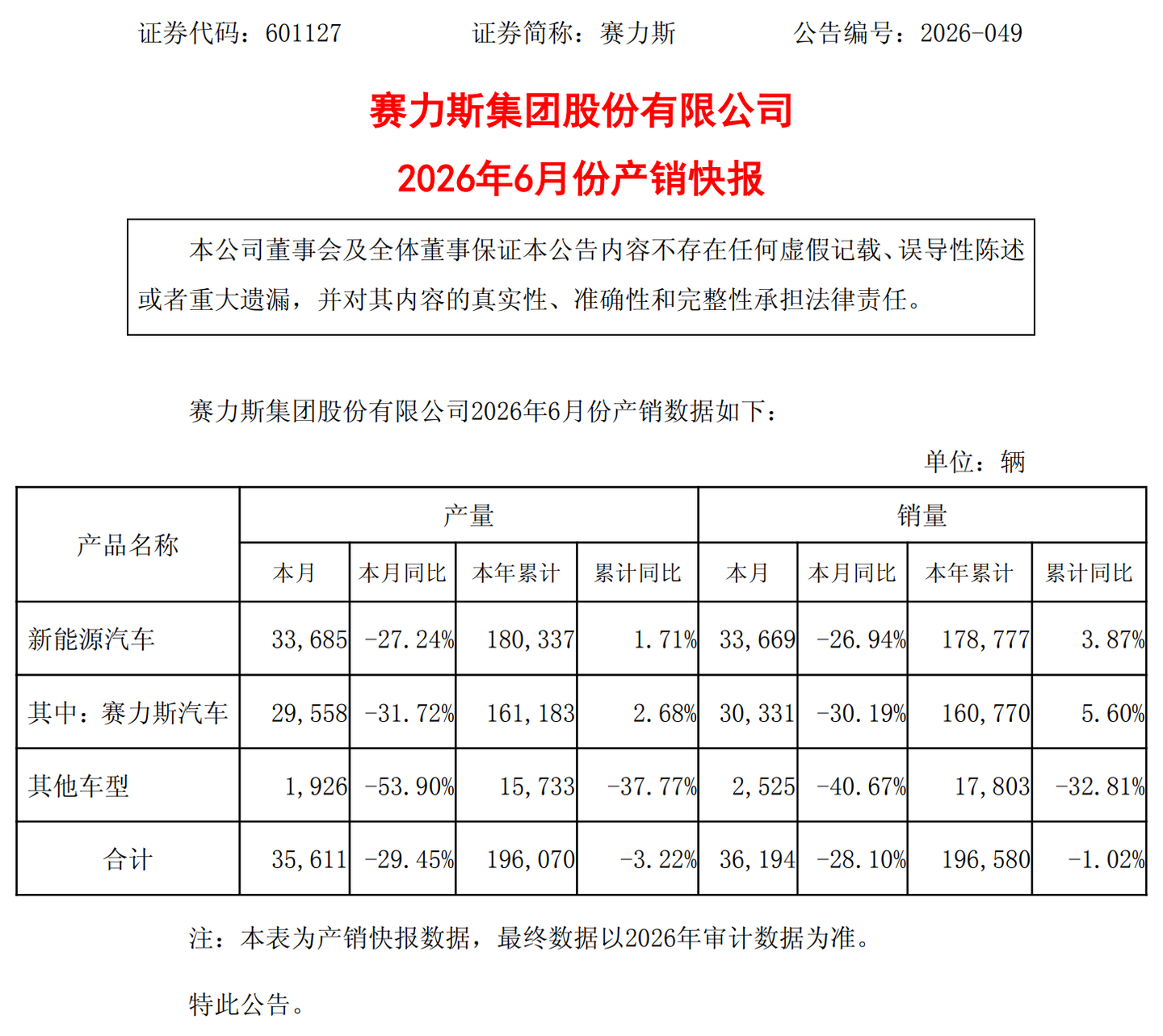 证券代码：601127　　　证券简称：赛力斯　　　公告编号：2026-049

赛力斯集团股份有限公司

2026年6月份产销快报

本公司董事会及全体董事保证本公告内容不存在任何虚假记载、误导性陈述或者重大遗漏，并对其内容的真实性、准确性和完整性承担法律责任。

赛力斯集团股份有限公司2026年6月份产销数据如下：

单位：辆

| 产品名称 | 产量 | | | | 销量 | | | |
|---|---|---|---|---|---|---|---|---|
| | 本月 | 本月同比 | 本年累计 | 累计同比 | 本月 | 本月同比 | 本年累计 | 累计同比 |
| 新能源汽车 | 33,685 | -27.24% | 180,337 | 1.71% | 33,669 | -26.94% | 178,777 | 3.87% |
| 其中：赛力斯汽车 | 29,558 | -31.72% | 161,183 | 2.68% | 30,331 | -30.19% | 160,770 | 5.60% |
| 其他车型 | 1,926 | -53.90% | 15,733 | -37.77% | 2,525 | -40.67% | 17,803 | -32.81% |
| 合计 | 35,611 | -29.45% | 196,070 | -3.22% | 36,194 | -28.10% | 196,580 | -1.02% |

注：本表为产销快报数据，最终数据以2026年审计数据为准。

特此公告。